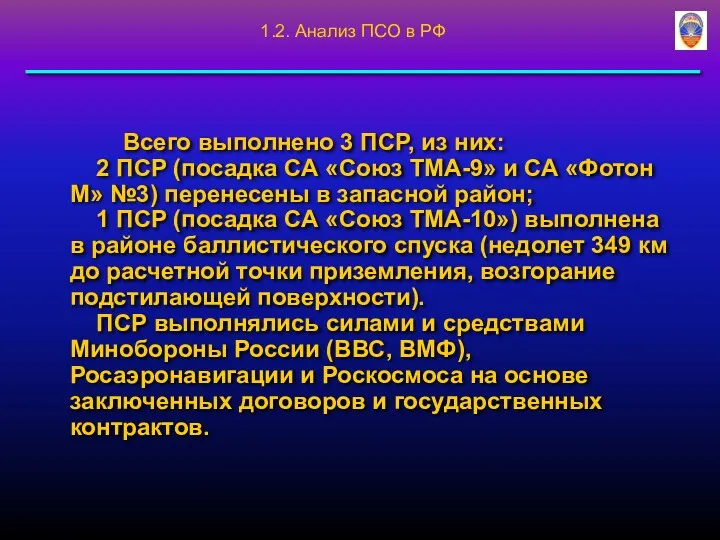 1.2. Анализ ПСО в РФ

Всего выполнено 3 ПСР, из них:

2 ПСР (посадка СА «Союз ТМА-9» и СА «Фотон М» №3) перенесены в запасной район;

1 ПСР (посадка СА «Союз ТМА-10») выполнена в районе баллистического спуска (недолет 349 км до расчетной точки приземления, возгорание подстилающей поверхности).

ПСР выполнялись силами и средствами Минобороны России (ВВС, ВМФ), Росаэронавигации и Роскосмоса на основе заключенных договоров и государственных контрактов.